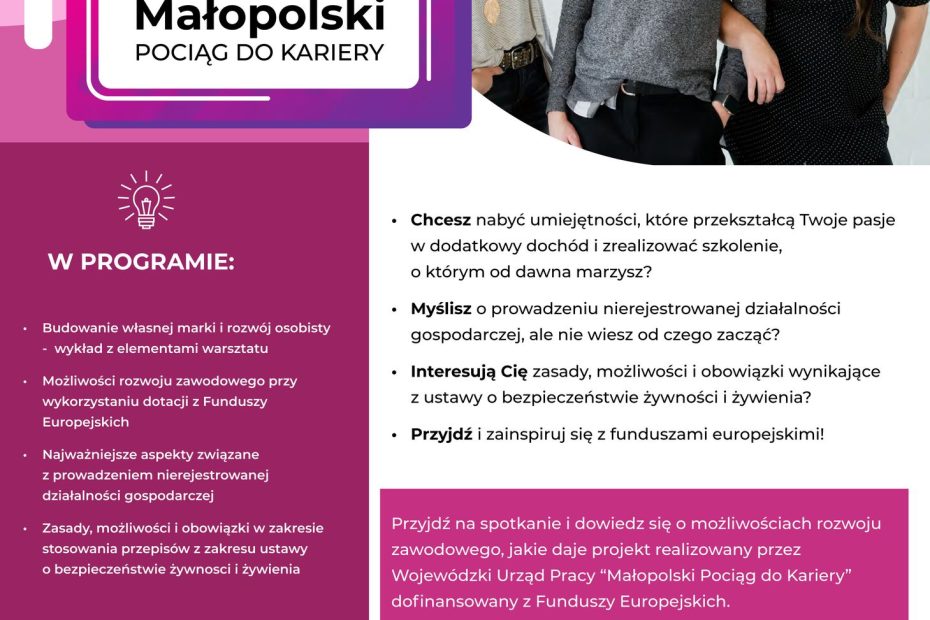 Małopolski
POCIĄG DO KARIERY

W PROGRAMIE:

• Budowanie własnej marki i rozwój osobisty - wykład z elementami warsztatu

• Możliwości rozwoju zawodowego przy wykorzystaniu dotacji z Funduszy Europejskich

• Najważniejsze aspekty związane z prowadzeniem nierejestrowanej działalności gospodarczej

• Zasady, możliwości i obowiązki w zakresie stosowania przepisów z zakresu ustawy o bezpieczeństwie żywnosci i żywienia

• **Chcesz** nabyć umiejętności, które przekształcą Twoje pasje w dodatkowy dochód i zrealizować szkolenie, o którym od dawna marzysz?

• **Myślisz** o prowadzeniu nierejestrowanej działalności gospodarczej, ale nie wiesz od czego zacząć?

• **Interesują Cię** zasady, możliwości i obowiązki wynikające z ustawy o bezpieczeństwie żywności i żywienia?

• **Przyjdź** i zainspiruj się z funduszami europejskimi!

Przyjdź na spotkanie i dowiedz się o możliwościach rozwoju zawodowego, jakie daje projekt realizowany przez Wojewódzki Urząd Pracy “Małopolski Pociąg do Kariery” dofinansowany z Funduszy Europejskich.